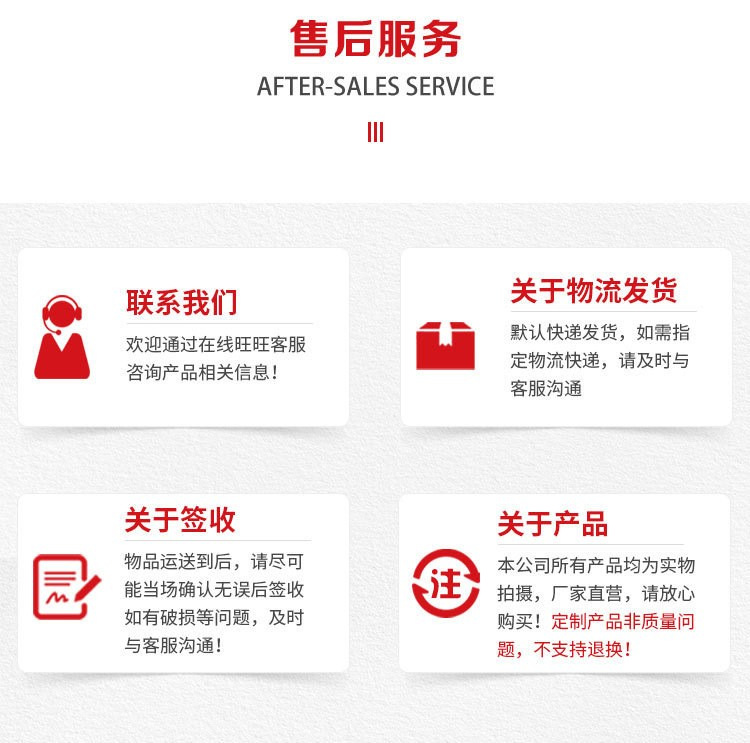 售后服务

AFTER-SALES SERVICE

联系我们

欢迎通过在线旺旺客服咨询产品相关信息！

关于物流发货

默认快递发货，如需指定物流快递，请及时与客服沟通

关于签收

物品运送到后，请尽可能当场确认无误后签收如有破损等问题，及时与客服沟通！

关于产品

注

本公司所有产品均为实物拍摄，厂家直营，请放心购买！定制产品非质量问题，不支持退换！